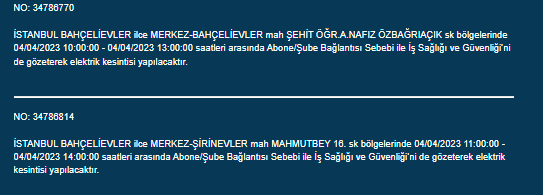 NO: 34786770

İSTANBUL BAHÇELİEVLER ilce MERKEZ-BAHÇELİEVLER mah ŞEHİT ÖĞR.A.NAFIZ ÖZBAĞRIAÇIK sk bölgelerinde 04/04/2023 10:00:00 - 04/04/2023 13:00:00 saatleri arasında Abone/Şube Bağlantısı Sebebi ile İş Sağlığı ve Güvenliği'ni de gözeterek elektrik kesintisi yapılacaktır.

NO: 34786814

İSTANBUL BAHÇELİEVLER ilce MERKEZ-ŞİRİNEVLER mah MAHMUTBEY 16. sk bölgelerinde 04/04/2023 11:00:00 - 04/04/2023 14:00:00 saatleri arasında Abone/Şube Bağlantısı Sebebi ile İş Sağlığı ve Güvenliği'ni de gözeterek elektrik kesintisi yapılacaktır.